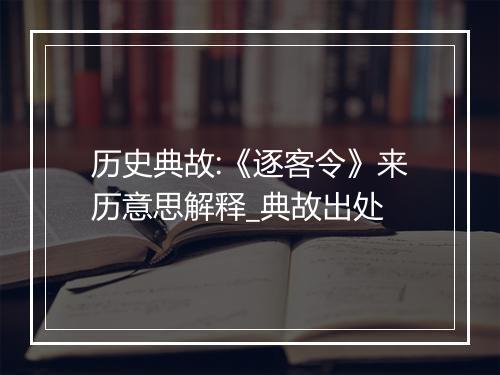 历史典故:《逐客令》来历意思解释_典故出处